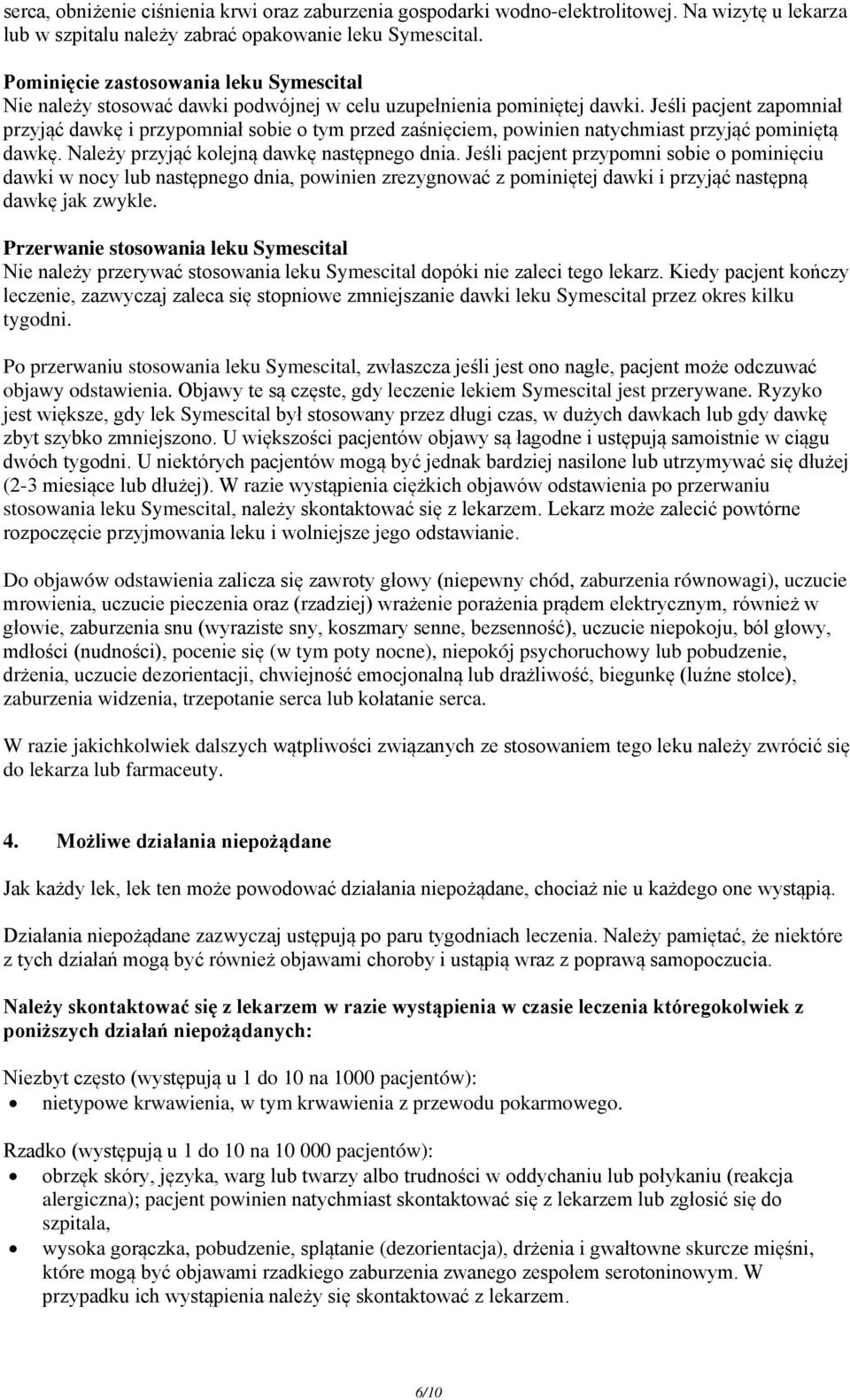 serca, obniżenie ciśnienia krwi oraz zaburzenia gospodarki wodno-elektrolitowej. Na wizytę u lekarza lub w szpitalu należy zabrać opakowanie leku Symescital.

Pominięcie zastosowania leku Symescital
Nie należy stosować dawki podwójnej w celu uzupełnienia pominiętej dawki. Jeśli pacjent zapomniał przyjąć dawkę i przypomniał sobie o tym przed zaśnięciem, powinien natychmiast przyjąć pominiętą dawkę. Należy przyjąć kolejną dawkę następnego dnia. Jeśli pacjent przypomni sobie o pominięciu dawki w nocy lub następnego dnia, powinien zrezygnować z pominiętej dawki i przyjąć następną dawkę jak zwykle.

Przerwanie stosowania leku Symescital
Nie należy przerywać stosowania leku Symescital dopóki nie zaleci tego lekarz. Kiedy pacjent kończy leczenie, zazwyczaj zaleca się stopniowe zmniejszanie dawki leku Symescital przez okres kilku tygodni.

Po przerwaniu stosowania leku Symescital, zwłaszcza jeśli jest ono nagłe, pacjent może odczuwać objawy odstawienia. Objawy te są częste, gdy leczenie lekiem Symescital jest przerywane. Ryzyko jest większe, gdy lek Symescital był stosowany przez długi czas, w dużych dawkach lub gdy dawkę zbyt szybko zmniejszono. U większości pacjentów objawy są łagodne i ustępują samoistnie w ciągu dwóch tygodni. U niektórych pacjentów mogą być jednak bardziej nasilone lub utrzymywać się dłużej (2-3 miesiące lub dłużej). W razie wystąpienia ciężkich objawów odstawienia po przerwaniu stosowania leku Symescital, należy skontaktować się z lekarzem. Lekarz może zalecić powtórne rozpoczęcie przyjmowania leku i wolniejsze jego odstawianie.

Do objawów odstawienia zalicza się zawroty głowy (niepewny chód, zaburzenia równowagi), uczucie mrowienia, uczucie pieczenia oraz (rzadziej) wrażenie porażenia prądem elektrycznym, również w głowie, zaburzenia snu (wyraziste sny, koszmary senne, bezsenność), uczucie niepokoju, ból głowy, mdłości (nudności), pocenie się (w tym poty nocne), niepokój psychoruchowy lub pobudzenie, drżenia, uczucie dezorientacji, chwiejność emocjonalną lub drażliwość, biegunkę (luźne stolce), zaburzenia widzenia, trzepotanie serca lub kołatanie serca.

W razie jakichkolwiek dalszych wątpliwości związanych ze stosowaniem tego leku należy zwrócić się do lekarza lub farmaceuty.

4. Możliwe działania niepożądane

Jak każdy lek, lek ten może powodować działania niepożądane, chociaż nie u każdego one wystąpią.

Działania niepożądane zazwyczaj ustępują po paru tygodniach leczenia. Należy pamiętać, że niektóre z tych działań mogą być również objawami choroby i ustąpią wraz z poprawą samopoczucia.

Należy skontaktować się z lekarzem w razie wystąpienia w czasie leczenia któregokolwiek z poniższych działań niepożądanych:

Niezbyt często (występują u 1 do 10 na 1000 pacjentów):
• nietypowe krwawienia, w tym krwawienia z przewodu pokarmowego.

Rzadko (występują u 1 do 10 na 10 000 pacjentów):
• obrzęk skóry, języka, warg lub twarzy albo trudności w oddychaniu lub połykaniu (reakcja alergiczna); pacjent powinien natychmiast skontaktować się z lekarzem lub zgłosić się do szpitala,
• wysoka gorączka, pobudzenie, splątanie (dezorientacja), drżenia i gwałtowne skurcze mięśni, które mogą być objawami rzadkiego zaburzenia zwanego zespołem serotoninowym. W przypadku ich wystąpienia należy się skontaktować z lekarzem.

6/10